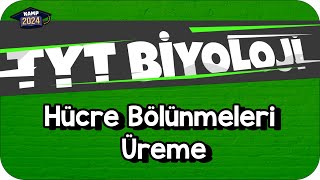 KAMP
2024

TYT BİYOLOJİ

Hücre Bölünmeleri
Üreme